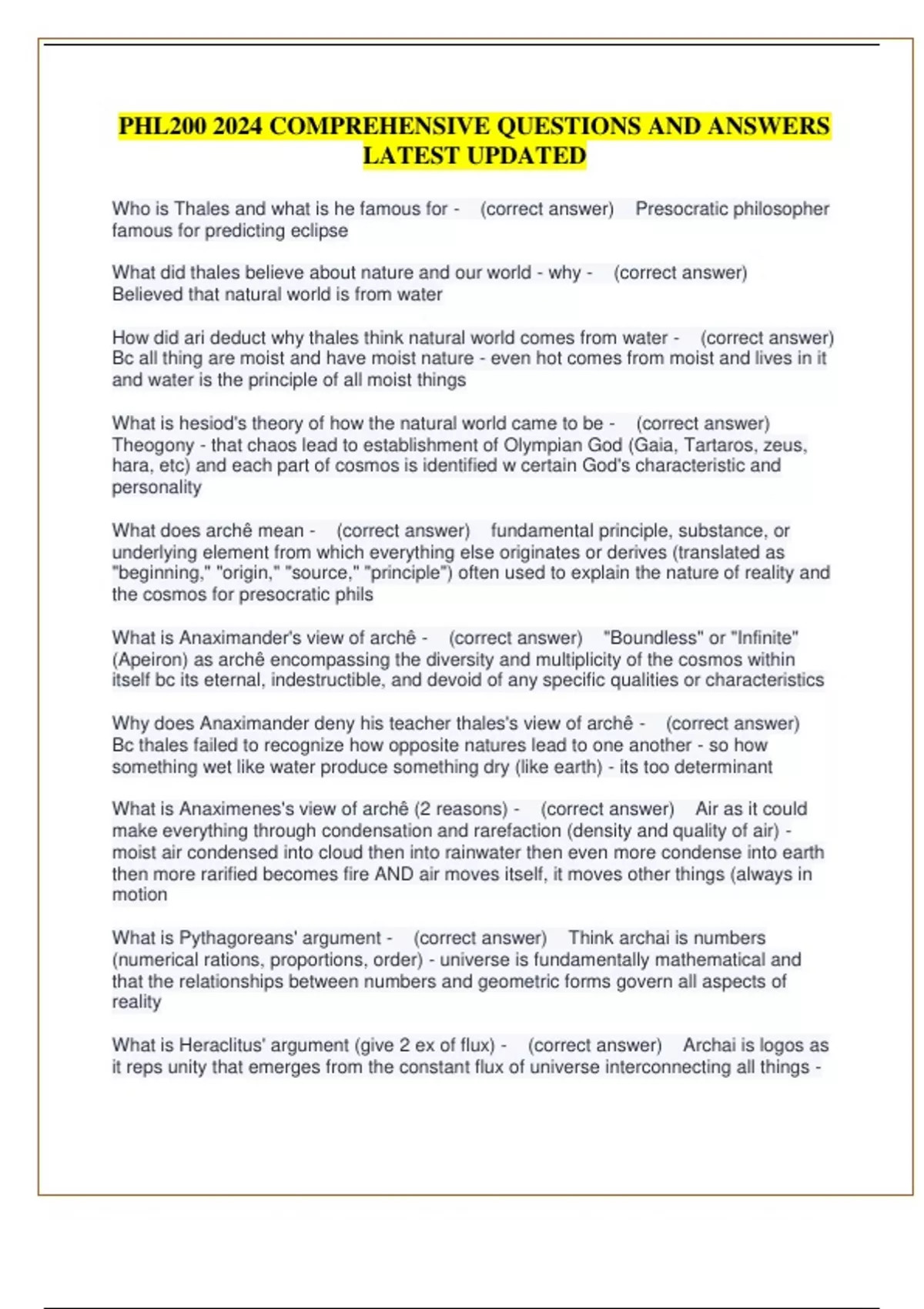 PHL200 2024 COMPREHENSIVE QUESTIONS AND ANSWERS LATEST UPDATED

Who is Thales and what is he famous for - (correct answer) Presocratic philosopher famous for predicting eclipse

What did thales believe about nature and our world - why - (correct answer) Believed that natural world is from water

How did ari deduct why thales think natural world comes from water - (correct answer) Bc all thing are moist and have moist nature - even hot comes from moist and lives in it and water is the principle of all moist things

What is hesiod's theory of how the natural world came to be - (correct answer) Theogony - that chaos lead to establishment of Olympian God (Gaia, Tartaros, zeus, hara, etc) and each part of cosmos is identified w certain God's characteristic and personality

What does archê mean - (correct answer) fundamental principle, substance, or underlying element from which everything else originates or derives (translated as "beginning," "origin," "source," "principle") often used to explain the nature of reality and the cosmos for presocratic phils

What is Anaximander's view of archê - (correct answer) "Boundless" or "Infinite" (Apeiron) as archê encompassing the diversity and multiplicity of the cosmos within itself bc its eternal, indestructible, and devoid of any specific qualities or characteristics

Why does Anaximander deny his teacher thales's view of archê - (correct answer) Bc thales failed to recognize how opposite natures lead to one another - so how something wet like water produce something dry (like earth) - its too determinant

What is Anaximenes's view of archê (2 reasons) - (correct answer) Air as it could make everything through condensation and rarefaction (density and quality of air) - moist air condensed into cloud then into rainwater then even more condense into earth then more rarified becomes fire AND air moves itself, it moves other things (always in motion

What is Pythagoreans' argument - (correct answer) Think archai is numbers (numerical rations, proportions, order) - universe is fundamentally mathematical and that the relationships between numbers and geometric forms govern all aspects of reality

What is Heraclitus' argument (give 2 ex of flux) - (correct answer) Archai is logos as it reps unity that emerges from the constant flux of universe interconnecting all things -